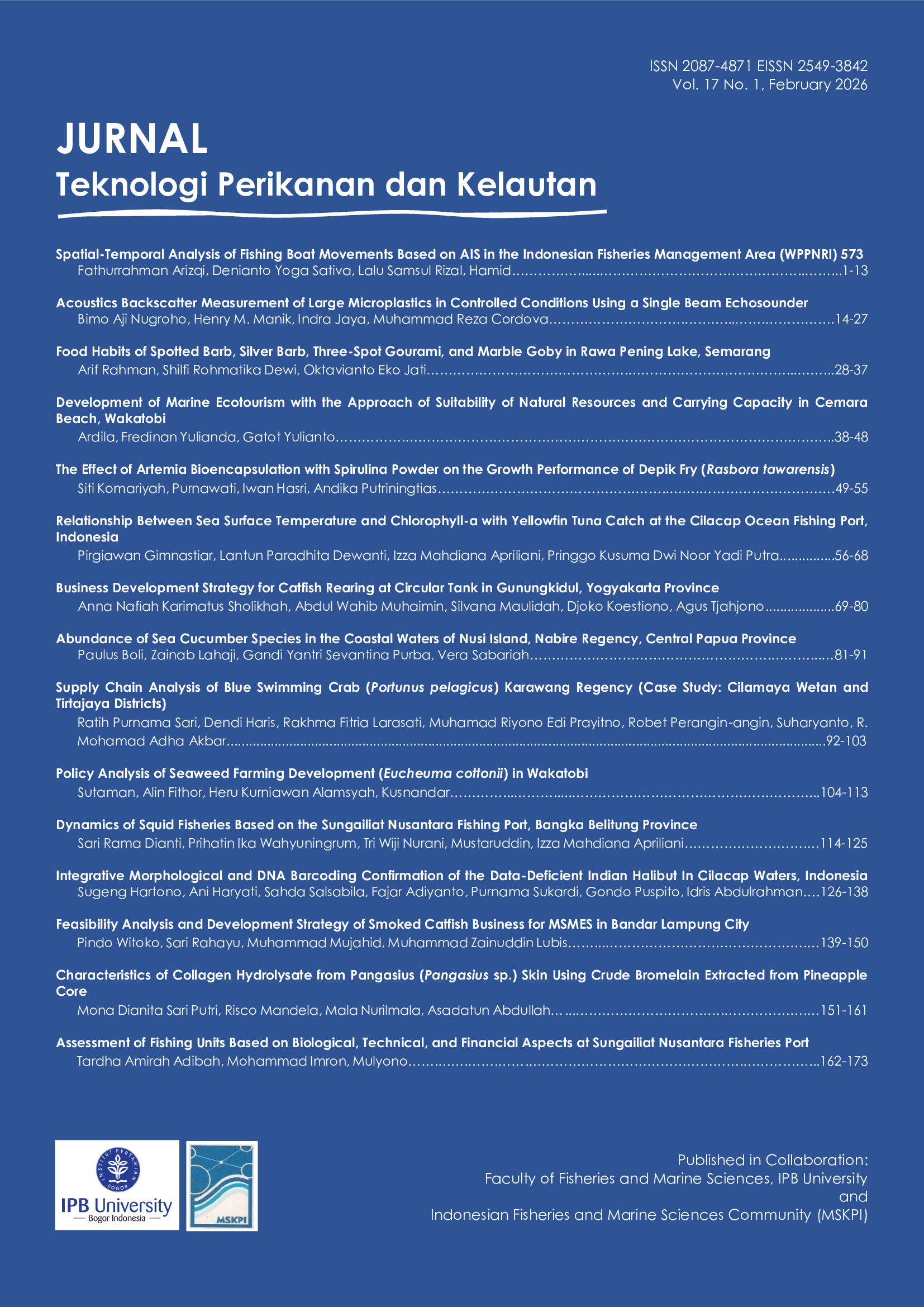 ISSN 2087-4871 EISSN 2549-3842
Vol. 17 No. 1, February 2026

JURNAL
Teknologi Perikanan dan Kelautan

Spatial-Temporal Analysis of Fishing Boat Movements Based on AIS in the Indonesian Fisheries Management Area (WPPNRI) 573
Fathurrahman Arizqi, Denianto Yoga Sativa, Lalu Samsul Rizal, Hamid 1-13

Acoustics Backscatter Measurement of Large Microplastics in Controlled Conditions Using a Single Beam Echosounder
Bimo Aji Nugroho, Henry M. Manik, Indra Jaya, Muhammad Reza Cordova 14-27

Food Habits of Spotted Barb, Silver Barb, Three-Spot Gourami, and Marble Goby in Rawa Pening Lake, Semarang
Arif Rahman, Shilfi Rohmatika Dewi, Oktavianto Eko Jati 28-37

Development of Marine Ecotourism with the Approach of Suitability of Natural Resources and Carrying Capacity in Cemara Beach, Wakatobi
Ardila, Fredinan Yulianda, Gatot Yulianto 38-48

The Effect of Artemia Bioencapsulation with Spirulina Powder on the Growth Performance of Depik Fry (Rasbora tawarensis)
Siti Komariyah, Purnawati, Iwan Hasri, Andika Putriningtias 49-55

Relationship Between Sea Surface Temperature and Chlorophyll-a with Yellowfin Tuna Catch at the Cilacap Ocean Fishing Port, Indonesia
Pirgiawan Gimnastiar, Lantun Paradhita Dewanti, Izza Mahdiana Apriliani, Pringgo Kusuma Dwi Noor Yadi Putra 56-68

Business Development Strategy for Catfish Rearing at Circular Tank in Gunungkidul, Yogyakarta Province
Anna Nafiah Karimatus Sholikhah, Abdul Wahib Muhaimin, Silvana Maulidah, Djoko Koestiono, Agus Tjahjono 69-80

Abundance of Sea Cucumber Species in the Coastal Waters of Nusi Island, Nabire Regency, Central Papua Province
Paulus Boli, Zainab Lahaji, Gandi Yantri Sevantina Purba, Vera Sabariah 81-91

Supply Chain Analysis of Blue Swimming Crab (Portunus pelagicus) Karawang Regency (Case Study: Cilamaya Wetan and Tirtajaya Districts)
Ratih Purnama Sari, Dendi Haris, Rakhma Fitria Larasati, Muhamad Riyono Edi Prayitno, Robet Perangin-angin, Suharyanto, R. Mohamad Adha Akbar 92-103

Policy Analysis of Seaweed Farming Development (Eucheuma cottonii) in Wakatobi
Sutaman, Alin Fithor, Heru Kurniawan Alamsyah, Kusnandar 104-113

Dynamics of Squid Fisheries Based on the Sungailiat Nusantara Fishing Port, Bangka Belitung Province
Sari Rama Dianti, Prihatin Ika Wahyuningrum, Tri Wiji Nurani, Mustaruddin, Izza Mahdiana Apriliani 114-125

Integrative Morphological and DNA Barcoding Confirmation of the Data-Deficient Indian Halibut In Cilacap Waters, Indonesia
Sugeng Hartono, Ani Haryati, Sahda Salsabila, Fajar Adiyanto, Purnama Sukardi, Gondo Puspito, Idris Abdulrahman 126-138

Feasibility Analysis and Development Strategy of Smoked Catfish Business for MSMES in Bandar Lampung City
Pindo Witoko, Sari Rahayu, Muhammad Mujahid, Muhammad Zainuddin Lubis 139-150

Characteristics of Collagen Hydrolysate from Pangasius (Pangasius sp.) Skin Using Crude Bromelain Extracted from Pineapple Core
Mona Dianita Sari Putri, Risco Mandela, Mala Nurilmala, Asadatun Abdullah 151-161

Assessment of Fishing Units Based on Biological, Technical, and Financial Aspects at Sungailiat Nusantara Fisheries Port
Tardha Amirah Adibah, Mohammad Imron, Mulyono 162-173

IPB University
Bogor Indonesia

MSKPI

Published in Collaboration:
Faculty of Fisheries and Marine Sciences, IPB University
and
Indonesian Fisheries and Marine Sciences Community (MSKPI)